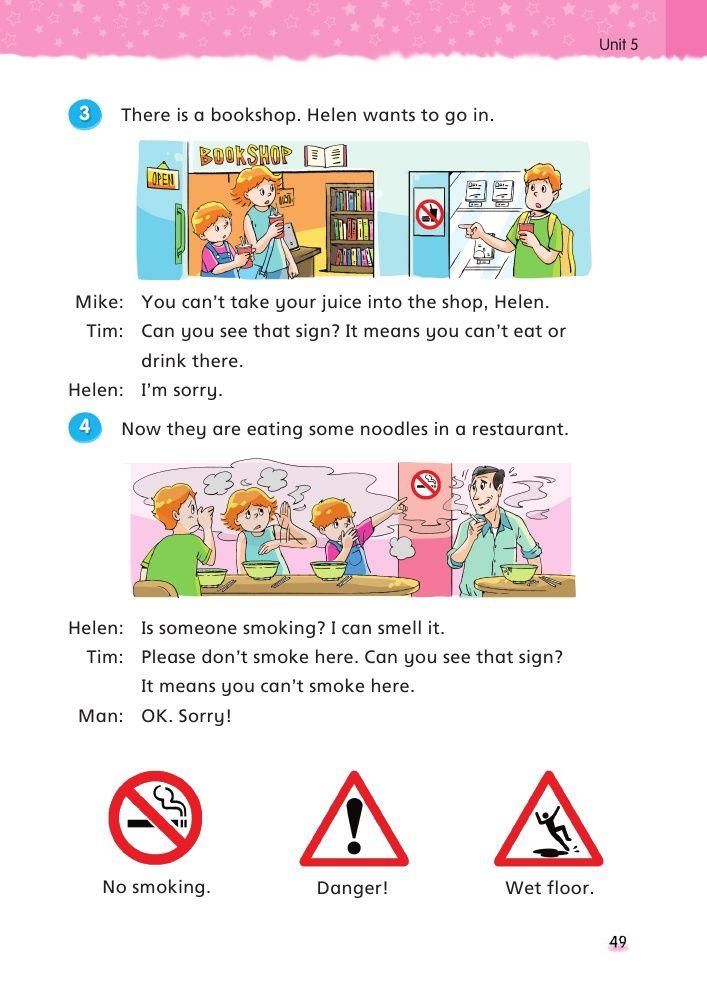 Unit 5

3 There is a bookshop. Helen wants to go in.

BOOKSHOP

OPEN

Mike: You can't take your juice into the shop, Helen.

Tim: Can you see that sign? It means you can't eat or drink there.

Helen: I'm sorry.

4 Now they are eating some noodles in a restaurant.

Helen: Is someone smoking? I can smell it.

Tim: Please don't smoke here. Can you see that sign? It means you can't smoke here.

Man: OK. Sorry!

No smoking.

Danger!

Wet floor.

49